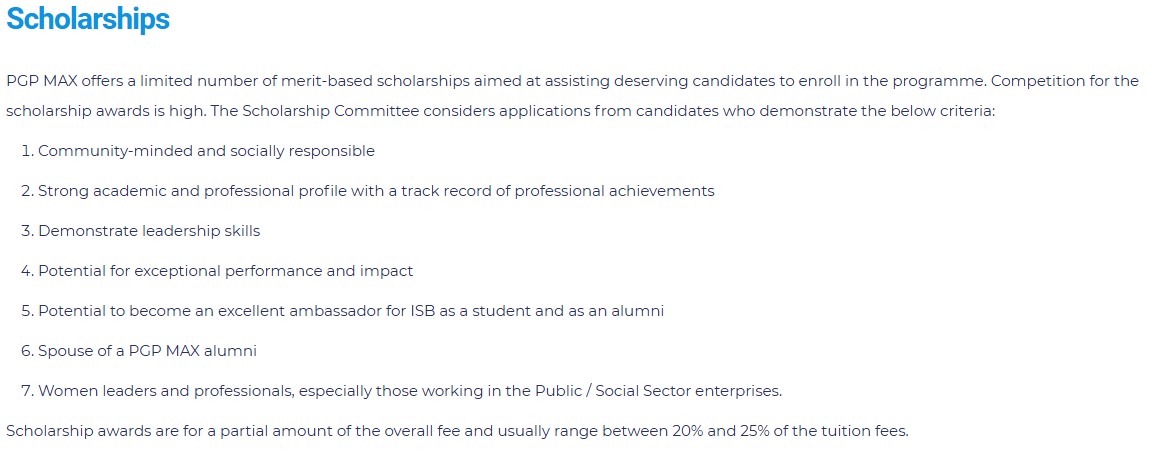 Scholarships

PGP MAX offers a limited number of merit-based scholarships aimed at assisting deserving candidates to enroll in the programme. Competition for the scholarship awards is high. The Scholarship Committee considers applications from candidates who demonstrate the below criteria:

1. Community-minded and socially responsible
2. Strong academic and professional profile with a track record of professional achievements
3. Demonstrate leadership skills
4. Potential for exceptional performance and impact
5. Potential to become an excellent ambassador for ISB as a student and as an alumni
6. Spouse of a PGP MAX alumni
7. Women leaders and professionals, especially those working in the Public / Social Sector enterprises.

Scholarship awards are for a partial amount of the overall fee and usually range between 20% and 25% of the tuition fees.